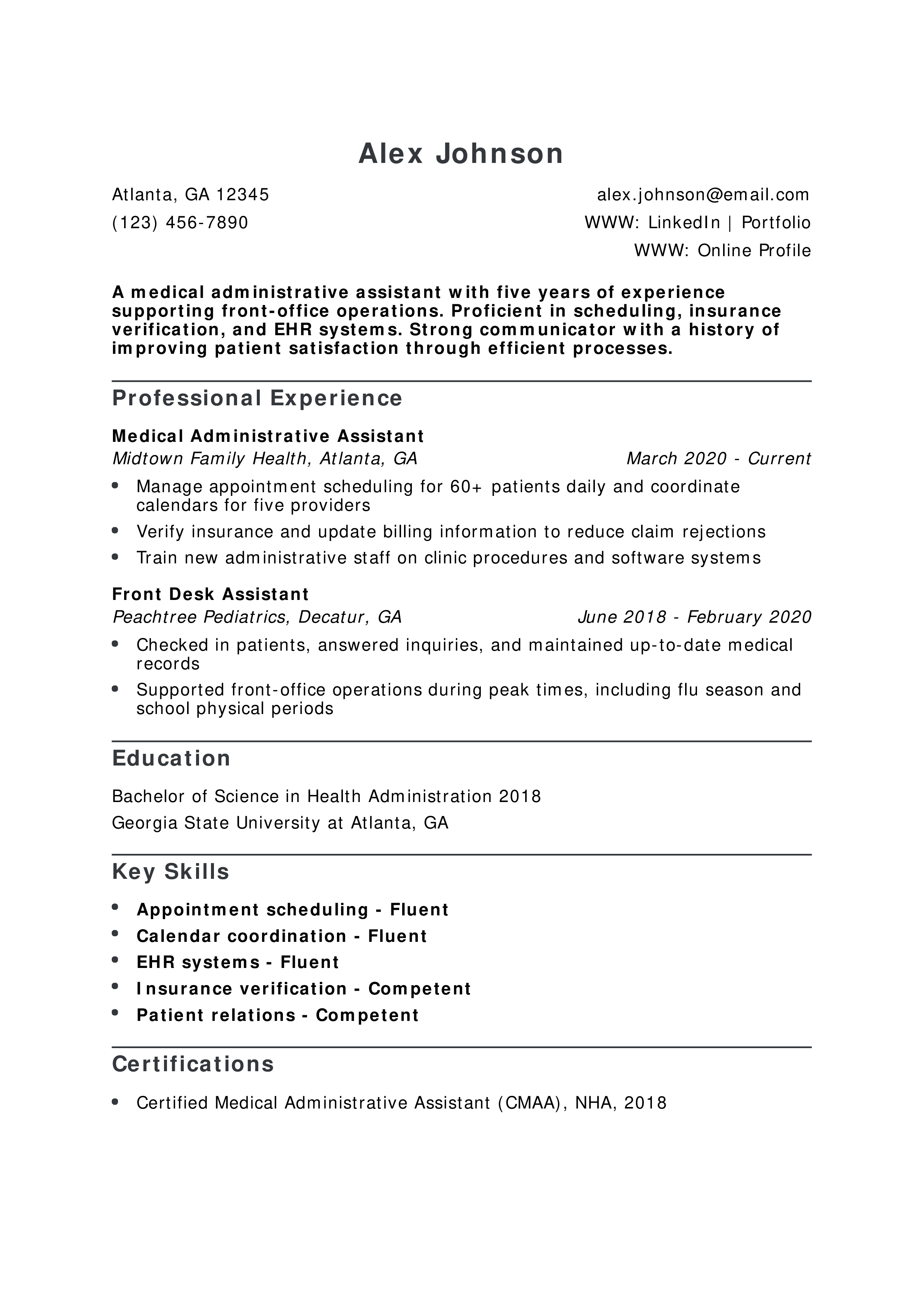 Alex Johnson

Atlanta, GA 12345
(123) 456-7890

alex.johnson@email.com
WWW: LinkedIn | Portfolio
WWW: Online Profile

A medical administrative assistant with five years of experience supporting front-office operations. Proficient in scheduling, insurance verification, and EHR systems. Strong communicator with a history of improving patient satisfaction through efficient processes.

Professional Experience

Medical Administrative Assistant
Midtown Family Health, Atlanta, GA
March 2020 - Current

• Manage appointment scheduling for 60+ patients daily and coordinate calendars for five providers
• Verify insurance and update billing information to reduce claim rejections
• Train new administrative staff on clinic procedures and software systems

Front Desk Assistant
Peachtree Pediatrics, Decatur, GA
June 2018 - February 2020

• Checked in patients, answered inquiries, and maintained up-to-date medical records
• Supported front-office operations during peak times, including flu season and school physical periods

Education

Bachelor of Science in Health Administration 2018
Georgia State University at Atlanta, GA

Key Skills

• Appointment scheduling - Fluent
• Calendar coordination - Fluent
• EHR systems - Fluent
• Insurance verification - Competent
• Patient relations - Competent

Certifications

• Certified Medical Administrative Assistant (CMAA), NHA, 2018